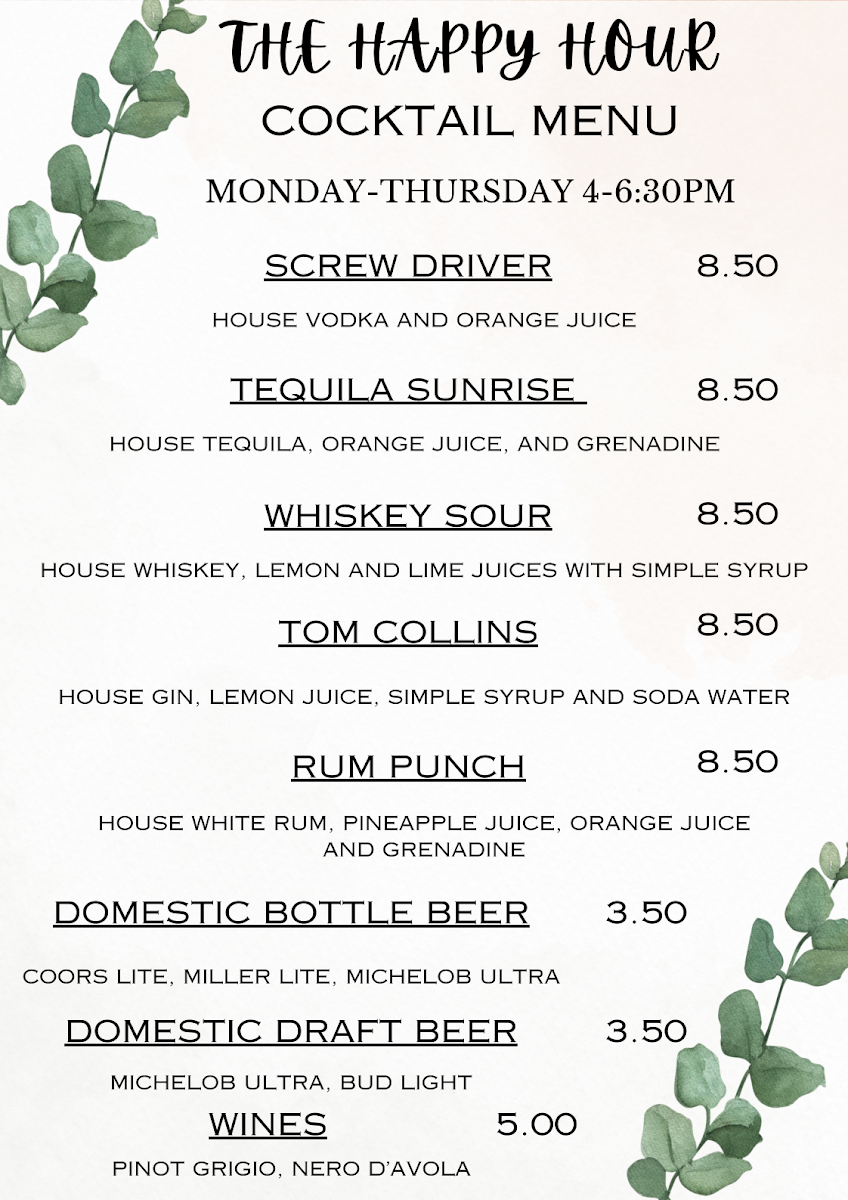 THE HAPPY HOUR
COCKTAIL MENU

MONDAY-THURSDAY 4-6:30PM

SCREW DRIVER 8.50

HOUSE VODKA AND ORANGE JUICE

TEQUILA SUNRISE 8.50

HOUSE TEQUILA, ORANGE JUICE, AND GRENADINE

WHISKEY SOUR 8.50

HOUSE WHISKEY, LEMON AND LIME JUICES WITH SIMPLE SYRUP

TOM COLLINS 8.50

HOUSE GIN, LEMON JUICE, SIMPLE SYRUP AND SODA WATER

RUM PUNCH 8.50

HOUSE WHITE RUM, PINEAPPLE JUICE, ORANGE JUICE AND GRENADINE

DOMESTIC BOTTLE BEER 3.50

COORS LITE, MILLER LITE, MICHELOB ULTRA

DOMESTIC DRAFT BEER 3.50

MICHELOB ULTRA, BUD LIGHT

WINES 5.00

PINOT GRIGIO, NERO D'AVOLA